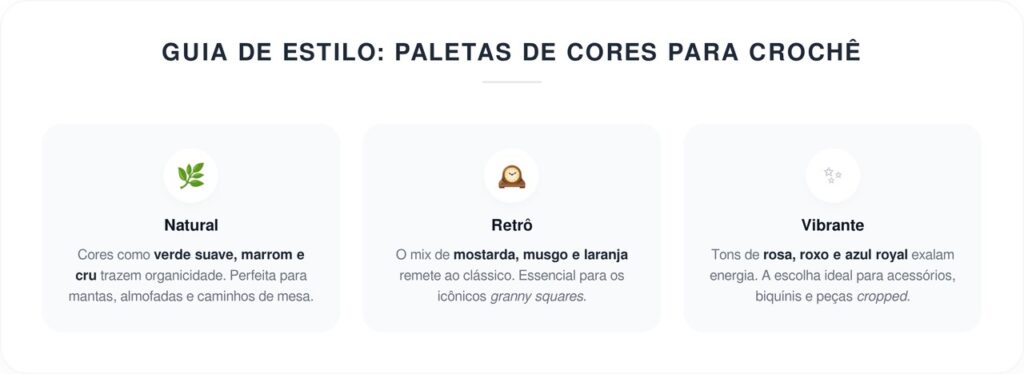 GUIA DE ESTILO: PALETAS DE CORES PARA CROCHÊ

Natural

Cores como verde suave, marrom e cru trazem organicidade. Perfeita para mantas, almofadas e caminhos de mesa.

Retrô

O mix de mostarda, musgo e laranja remete ao clássico. Essencial para os icônicos granny squares.

Vibrante

Tons de rosa, roxo e azul royal exalam energia. A escolha ideal para acessórios, biquínis e peças cropped.